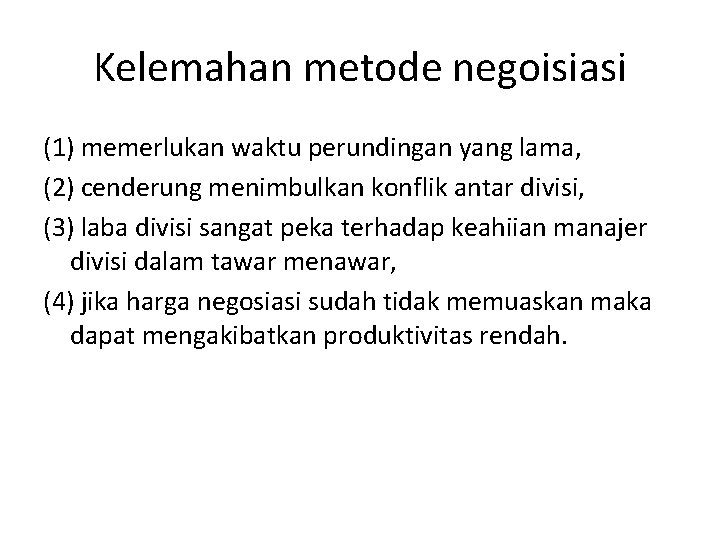 Kelemahan metode negoisiasi

(1) memerlukan waktu perundingan yang lama,

(2) cenderung menimbulkan konflik antar divisi,

(3) laba divisi sangat peka terhadap keahiian manajer divisi dalam tawar menawar,

(4) jika harga negosiasi sudah tidak memuaskan maka dapat mengakibatkan produktivitas rendah.